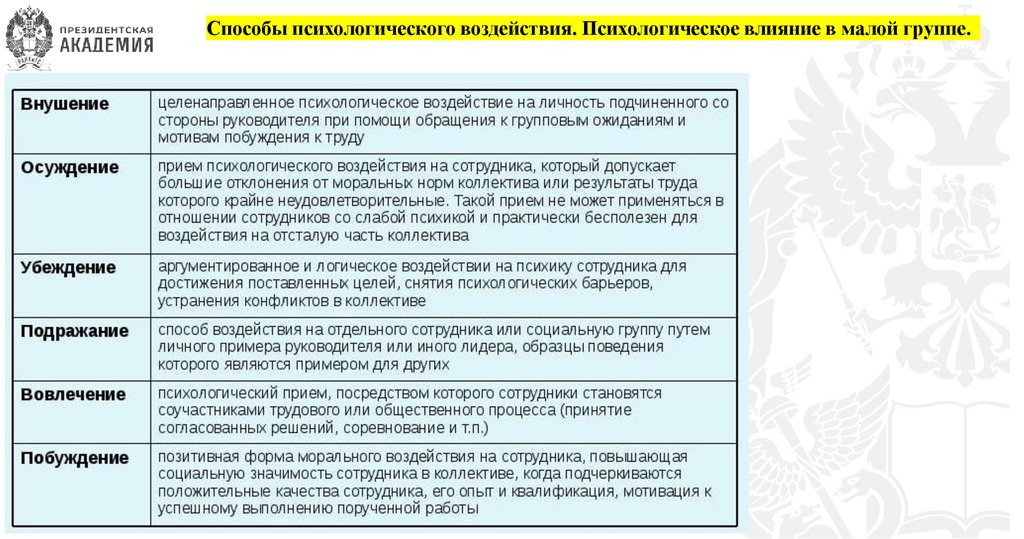 ПРЕЗИДЕНТСКАЯ АКАДЕМИЯ

Способы психологического воздействия. Психологическое влияние в малой группе.

| | |
|---|---|
| Внушение | целенаправленное психологическое воздействие на личность подчиненного со стороны руководителя при помощи обращения к групповым ожиданиям и мотивам побуждения к труду |
| Осуждение | прием психологического воздействия на сотрудника, который допускает большие отклонения от моральных норм коллектива или результаты труда которого крайне неудовлетворительные. Такой прием не может применяться в отношении сотрудников со слабой психикой и практически бесполезен для воздействия на отсталую часть коллектива |
| Убеждение | аргументированное и логическое воздействии на психику сотрудника для достижения поставленных целей, снятия психологических барьеров, устранения конфликтов в коллективе |
| Подражание | способ воздействия на отдельного сотрудника или социальную группу путем личного примера руководителя или иного лидера, образцы поведения которого являются примером для других |
| Вовлечение | психологический прием, посредством которого сотрудники становятся соучастниками трудового или общественного процесса (принятие согласованных решений, соревнование и т.п.) |
| Побуждение | позитивная форма морального воздействия на сотрудника, повышающая социальную значимость сотрудника в коллективе, когда подчеркиваются положительные качества сотрудника, его опыт и квалификация, мотивация к успешному выполнению порученной работы |